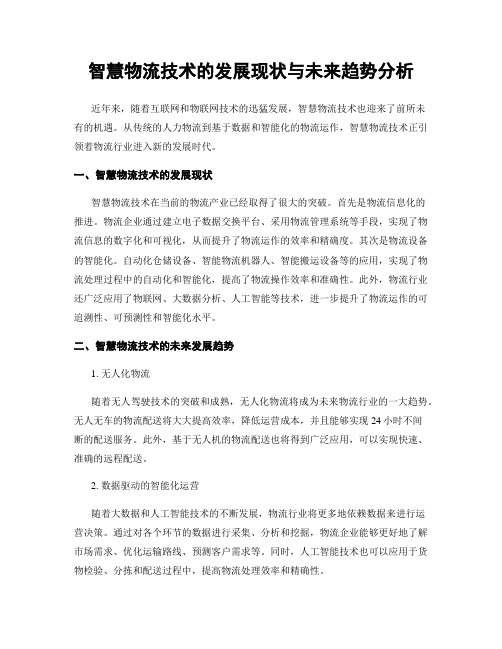 智慧物流技术的发展现状与未来趋势分析

近年来，随着互联网和物联网技术的迅猛发展，智慧物流技术也迎来了前所未有的机遇。从传统的人力物流到基于数据和智能化的物流运作，智慧物流技术正引领着物流行业进入新的发展时代。

一、智慧物流技术的发展现状

智慧物流技术在当前的物流产业已经取得了很大的突破。首先是物流信息化的推进。物流企业通过建立电子数据交换平台、采用物流管理系统等手段，实现了物流信息的数字化和可视化，从而提升了物流运作的效率和精确度。其次是物流设备的智能化。自动化仓储设备、智能物流机器人、智能搬运设备等的应用，实现了物流处理过程中的自动化和智能化，提高了物流操作效率和准确性。此外，物流行业还广泛应用了物联网、大数据分析、人工智能等技术，进一步提升了物流运作的可追溯性、可预测性和智能化水平。

二、智慧物流技术的未来发展趋势

1. 无人化物流

随着无人驾驶技术的突破和成熟，无人化物流将成为未来物流行业的一大趋势。无人无车的物流配送将大大提高效率，降低运营成本，并且能够实现 24 小时不间断的配送服务。此外，基于无人机的物流配送也将得到广泛应用，可以实现快速、准确的远程配送。

2. 数据驱动的智能化运营

随着大数据和人工智能技术的不断发展，物流行业将更多地依赖数据来进行运营决策。通过对各个环节的数据进行采集、分析和挖掘，物流企业能够更好地了解市场需求、优化运输路线、预测客户需求等。同时，人工智能技术也可以应用于货物检验、分拣和配送过程中，提高物流处理效率和精确性。